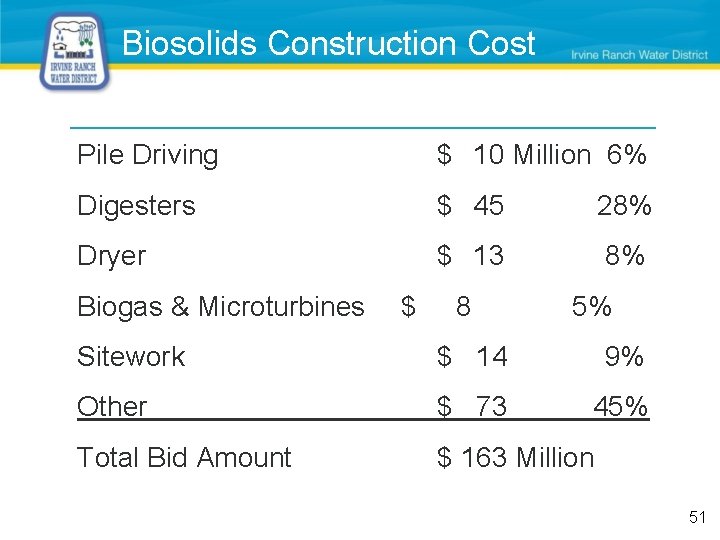 IRVINE RANCH WATER DISTRICT

Biosolids Construction Cost

Irvine Ranch Water District

| | | |
|---|---|---|
| Pile Driving | \$ 10 Million | 6% |
| Digesters | \$ 45 | 28% |
| Dryer | \$ 13 | 8% |
| Biogas & Microturbines | \$ 8 | 5% |
| Sitework | \$ 14 | 9% |
| Other | \$ 73 | 45% |
| Total Bid Amount | \$ 163 Million | |

51